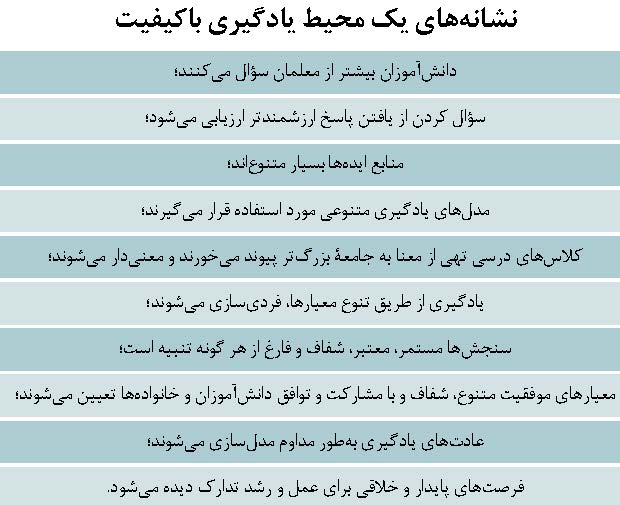 نشانه‌های یک محیط یادگیری باکیفیت

دانش‌آموزان بیشتر از معلمان سؤال می‌کنند؛

سؤال کردن از یافتن پاسخ ارزشمندتر ارزیابی می‌شود؛

منابع ایده‌ها بسیار متنوع‌اند؛

مدل‌های یادگیری متنوعی مورد استفاده قرار می‌گیرند؛

کلاس‌های درسی تهی از معنا به جامعهٔ بزرگ‌تر پیوند می‌خورند و معنی‌دار می‌شوند؛

یادگیری از طریق تنوع معیارها، فردی‌سازی می‌شوند؛

سنجش‌ها مستمر، معتبر، شفاف و فارغ از هر گونه تنبیه است؛

معیارهای موفقیت متنوع، شفاف و با مشارکت و توافق دانش‌آموزان و خانواده‌ها تعیین می‌شوند؛

عادت‌های یادگیری به‌طور مداوم مدل‌سازی می‌شوند؛

فرصت‌های پایدار و خلاقی برای عمل و رشد تدارک دیده می‌شود.